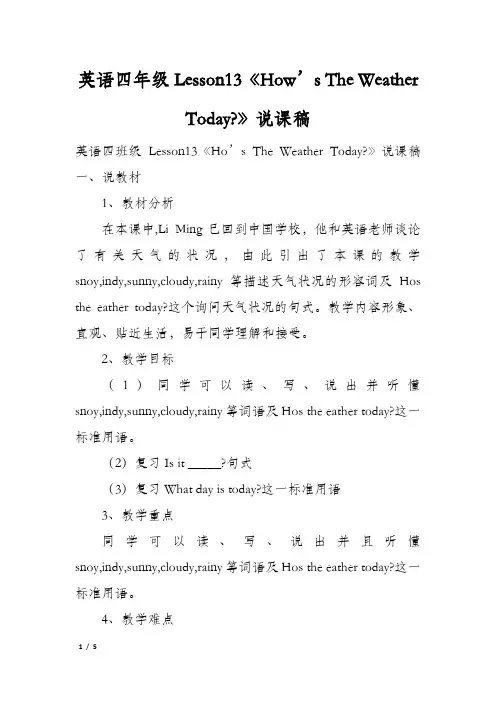 英语四年级 Lesson13《How’s The Weather Today?》说课稿

英语四班级 Lesson13《Ho’s The Weather Today?》说课稿

一、说教材

1、教材分析

在本课中,Li Ming 已回到中国学校，他和英语老师谈论了有关天气的状况，由此引出了本课的教学 snoy,indy,sunny,cloudy,rainy 等描述天气状况的形容词及 Hos the eather today?这个询问天气状况的句式。教学内容形象、直观、贴近生活，易于同学理解和接受。

2、教学目标

（1）同学可以读、写、说出并听懂 snoy,indy,sunny,cloudy,rainy 等词语及 Hos the eather today?这一标准用语。

（2）复习 Is it _____?句式

（3）复习 What day is today?这一标准用语

3、教学重点

同学可以读、写、说出并且听懂 snoy,indy,sunny,cloudy,rainy 等词语及 Hos the eather today?这一标准用语。

4、教学难点

1 / 5